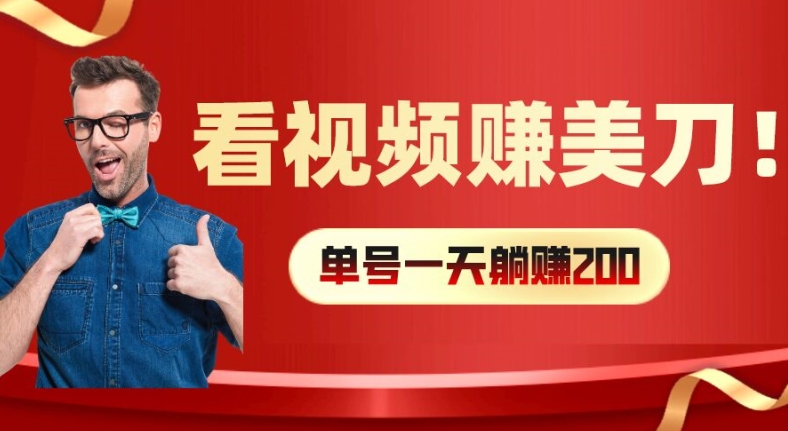 看视频赚美刀！

单号一天躺赚200